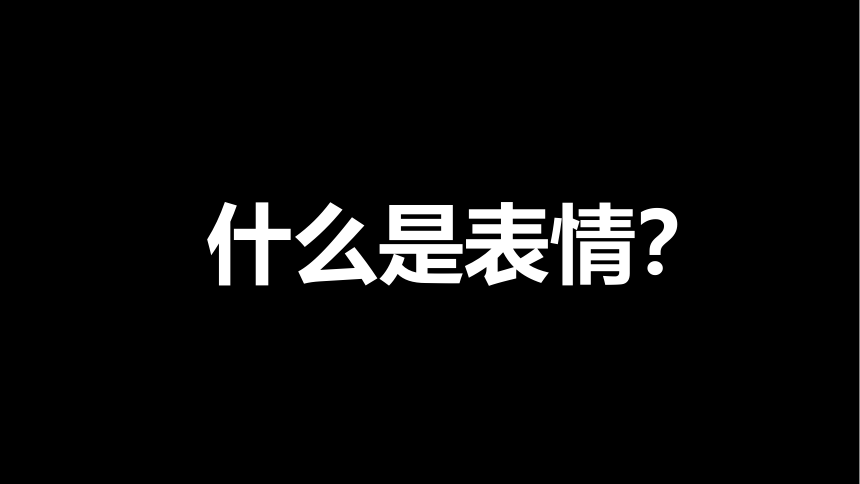 什么是表情?